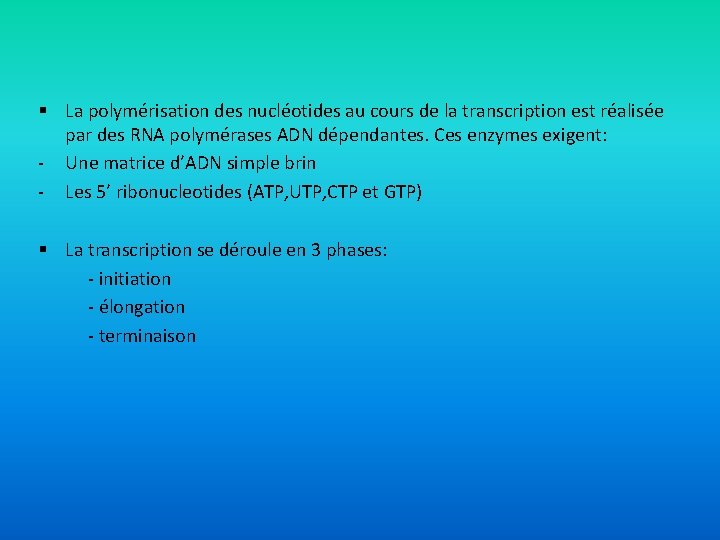 ▪ La polymérisation des nucléotides au cours de la transcription est réalisée par des RNA polymérases ADN dépendantes. Ces enzymes exigent:
- Une matrice d'ADN simple brin
- Les 5' ribonucleotides (ATP,UTP,CTP et GTP)

▪ La transcription se déroule en 3 phases:
- initiation
- élongation
- terminaison